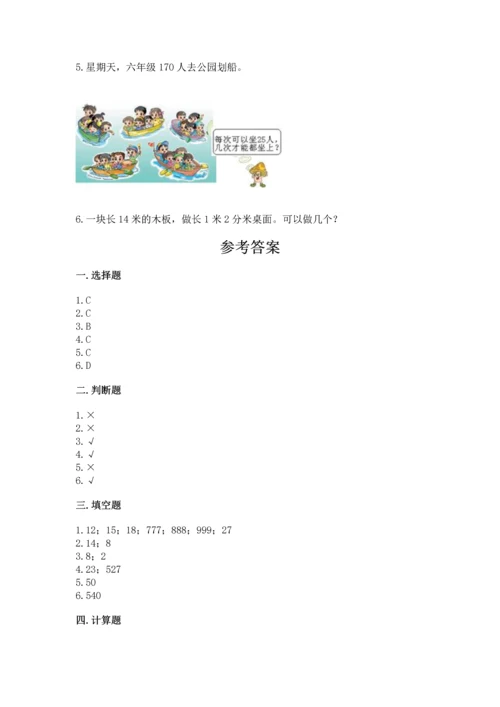 5. 星期天，六年级 170 人去公园划船。

每次可以坐25人，几次才能都坐上？

6. 一块长 14 米的木板，做长 1 米 2 分米桌面。可以做几个？

参考答案

一. 选择题

1. C
2. C
3. B
4. C
5. C
6. D

二. 判断题

1. ×
2. ×
3. √
4. √
5. ×
6. √

三. 填空题

1. 12；15；18；777；888；999；27
2. 14；8
3. 8；2
4. 23；527
5. 50
6. 540

四. 计算题